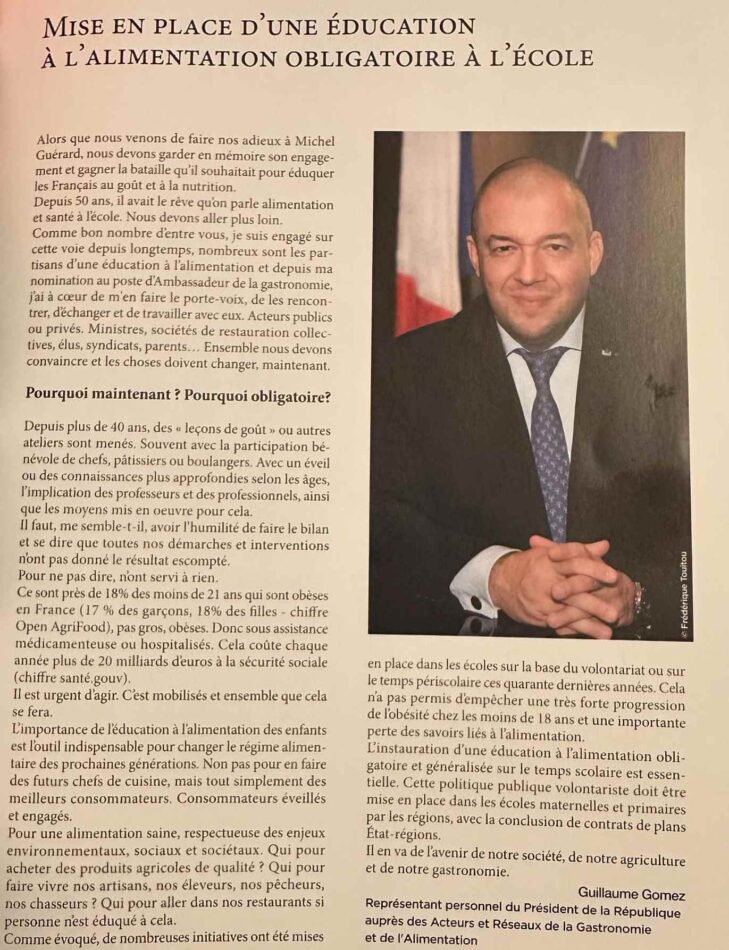 MISE EN PLACE D'UNE ÉDUCATION À L'ALIMENTATION OBLIGATOIRE À L'ÉCOLE

Alors que nous venons de faire nos adieux à Michel Guérard, nous devons garder en mémoire son engagement et gagner la bataille qu'il souhaitait pour éduquer les Français au goût et à la nutrition.
Depuis 50 ans, il avait le rêve qu'on parle alimentation et santé à l'école. Nous devons aller plus loin.
Comme bon nombre d'entre vous, je suis engagé sur cette voie depuis longtemps, nombreux sont les partisans d'une éducation à l'alimentation et depuis ma nomination au poste d'Ambassadeur de la gastronomie, j'ai à cœur de m'en faire le porte-voix, de les rencontrer, d'échanger et de travailler avec eux. Acteurs publics ou privés. Ministres, sociétés de restauration collectives, élus, syndicats, parents… Ensemble nous devons convaincre et les choses doivent changer, maintenant.

Pourquoi maintenant ? Pourquoi obligatoire?

Depuis plus de 40 ans, des « leçons de goût » ou autres ateliers sont menés. Souvent avec la participation bénévole de chefs, pâtissiers ou boulangers. Avec un éveil ou des connaissances plus approfondies selon les âges, l'implication des professeurs et des professionnels, ainsi que les moyens mis en oeuvre pour cela.
Il faut, me semble-t-il, avoir l'humilité de faire le bilan et se dire que toutes nos démarches et interventions n'ont pas donné le résultat escompté.
Pour ne pas dire, n'ont servi à rien.
Ce sont près de 18% des moins de 21 ans qui sont obèses en France (17 % des garçons, 18% des filles - chiffre Open AgriFood), pas gros, obèses. Donc sous assistance médicamenteuse ou hospitalisés. Cela coûte chaque année plus de 20 milliards d'euros à la sécurité sociale (chiffre santé.gouv).
Il est urgent d'agir. C'est mobilisés et ensemble que cela se fera.
L'importance de l'éducation à l'alimentation des enfants est l'outil indispensable pour changer le régime alimentaire des prochaines générations. Non pas pour en faire des futurs chefs de cuisine, mais tout simplement des meilleurs consommateurs. Consommateurs éveillés et engagés.
Pour une alimentation saine, respectueuse des enjeux environnementaux, sociaux et sociétaux. Qui pour acheter des produits agricoles de qualité ? Qui pour faire vivre nos artisans, nos éleveurs, nos pêcheurs, nos chasseurs ? Qui pour aller dans nos restaurants si personne n'est éduqué à cela.
Comme évoqué, de nombreuses initiatives ont été mises en place dans les écoles sur la base du volontariat ou sur le temps périscolaire ces quarante dernières années. Cela n'a pas permis d'empêcher une très forte progression de l'obésité chez les moins de 18 ans et une importante perte des savoirs liés à l'alimentation.
L'instauration d'une éducation à l'alimentation obligatoire et généralisée sur le temps scolaire est essentielle. Cette politique publique volontariste doit être mise en place dans les écoles maternelles et primaires par les régions, avec la conclusion de contrats de plans État-régions.
Il en va de l'avenir de notre société, de notre agriculture et de notre gastronomie.

© Frédérique Toutou

Guillaume Gomez
Représentant personnel du Président de la République auprès des Acteurs et Réseaux de la Gastronomie et de l'Alimentation